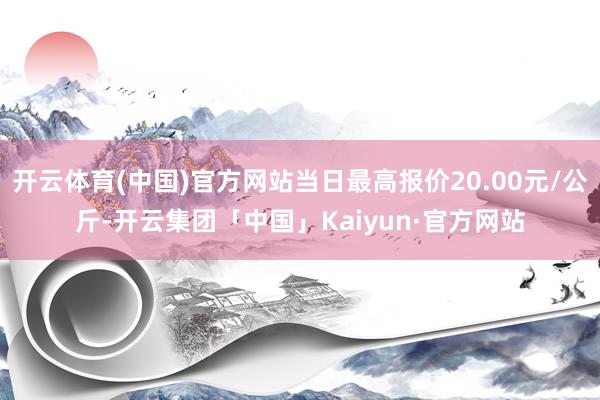 开云体育(中国)官方网站当日最高报价20.00元/公斤-开云集团「中国」Kaiyun·官方网站